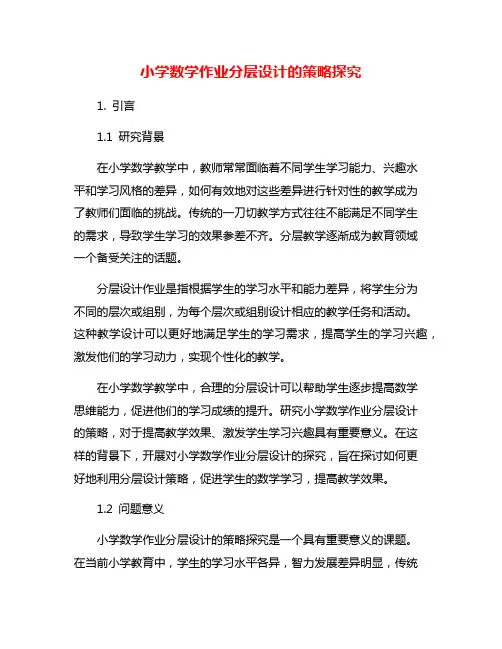 小学数学作业分层设计的策略探究

1. 引言

1.1 研究背景

在小学数学教学中，教师常常面临着不同学生学习能力、兴趣水平和学习风格的差异，如何有效地对这些差异进行针对性的教学成为了教师们面临的挑战。传统的一刀切教学方式往往不能满足不同学生的需求，导致学生学习的效果参差不齐。分层教学逐渐成为教育领域一个备受关注的话题。

分层设计作业是指根据学生的学习水平和能力差异，将学生分为不同的层次或组别，为每个层次或组别设计相应的教学任务和活动。这种教学设计可以更好地满足学生的学习需求，提高学生的学习兴趣，激发他们的学习动力，实现个性化的教学。

在小学数学教学中，合理的分层设计可以帮助学生逐步提高数学思维能力，促进他们的学习成绩的提升。研究小学数学作业分层设计的策略，对于提高教学效果、激发学生学习兴趣具有重要意义。在这样的背景下，开展对小学数学作业分层设计的探究，旨在探讨如何更好地利用分层设计策略，促进学生的数学学习，提高教学效果。

1.2 问题意义

小学数学作业分层设计的策略探究是一个具有重要意义的课题。在当前小学教育中，学生的学习水平各异，智力发展差异明显，传统